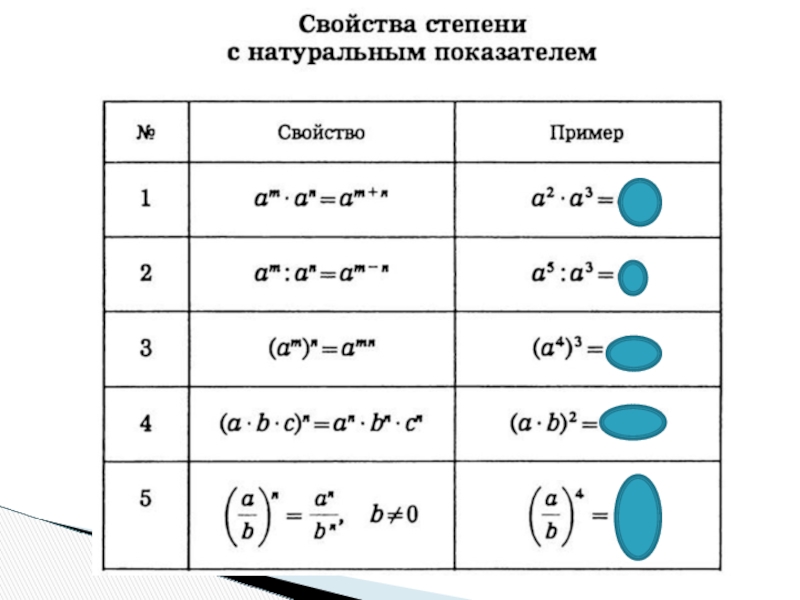 Свойства степени
с натуральным показателем

| № | Свойство | Пример |
|---|---|---|
| 1 | $a^m \cdot a^n = a^{m+n}$ | $a^2 \cdot a^3 =$ |
| 2 | $a^m : a^n = a^{m-n}$ | $a^5 : a^3 =$ |
| 3 | $(a^m)^n = a^{mn}$ | $(a^4)^3 =$ |
| 4 | $(a \cdot b \cdot c)^n = a^n \cdot b^n \cdot c^n$ | $(a \cdot b)^2 =$ |
| 5 | $\left(\frac{a}{b}\right)^n = \frac{a^n}{b^n}, \quad b \neq 0$ | $\left(\frac{a}{b}\right)^4 =$ |